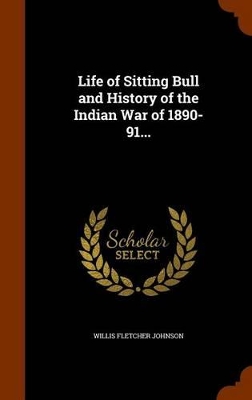 Life of Sitting Bull and History of the Indian War of 1890-91...

Scholar SELECT

WILLIS FLETCHER JOHNSON